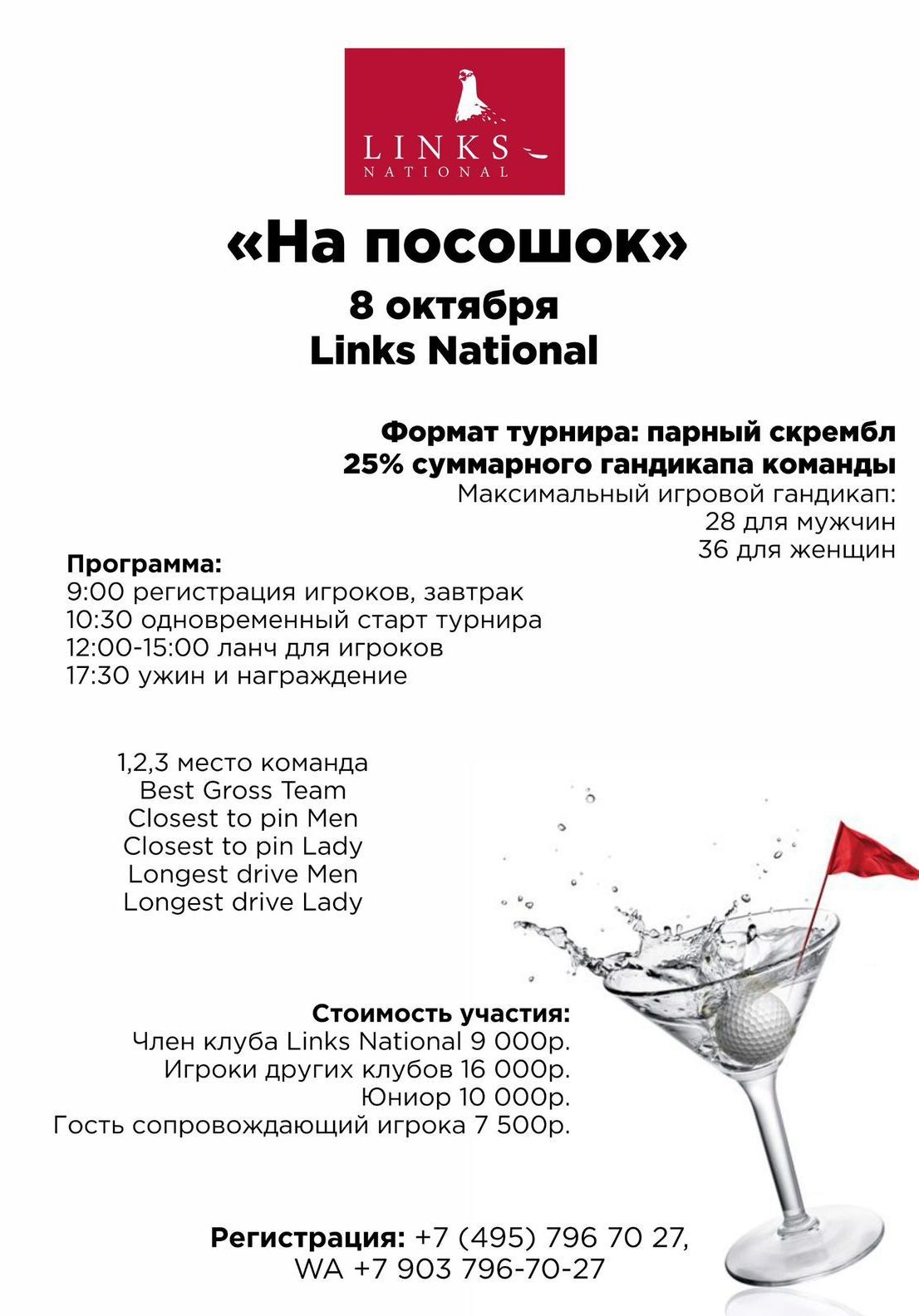 LINKS
NATIONAL

«На посошок»
8 октября
Links National

Формат турнира: парный скрембл
25% суммарного гандикапа команды
Максимальный игровой гандикап:
28 для мужчин
36 для женщин

Программа:
9:00 регистрация игроков, завтрак
10:30 одновременный старт турнира
12:00-15:00 ланч для игроков
17:30 ужин и награждение

1,2,3 место команда
Best Gross Team
Closest to pin Men
Closest to pin Lady
Longest drive Men
Longest drive Lady

Стоимость участия:
Член клуба Links National 9 000р.
Игроки других клубов 16 000р.
Юниор 10 000р.
Гость сопровождающий игрока 7 500р.

Регистрация: +7 (495) 796 70 27,
WA +7 903 796-70-27